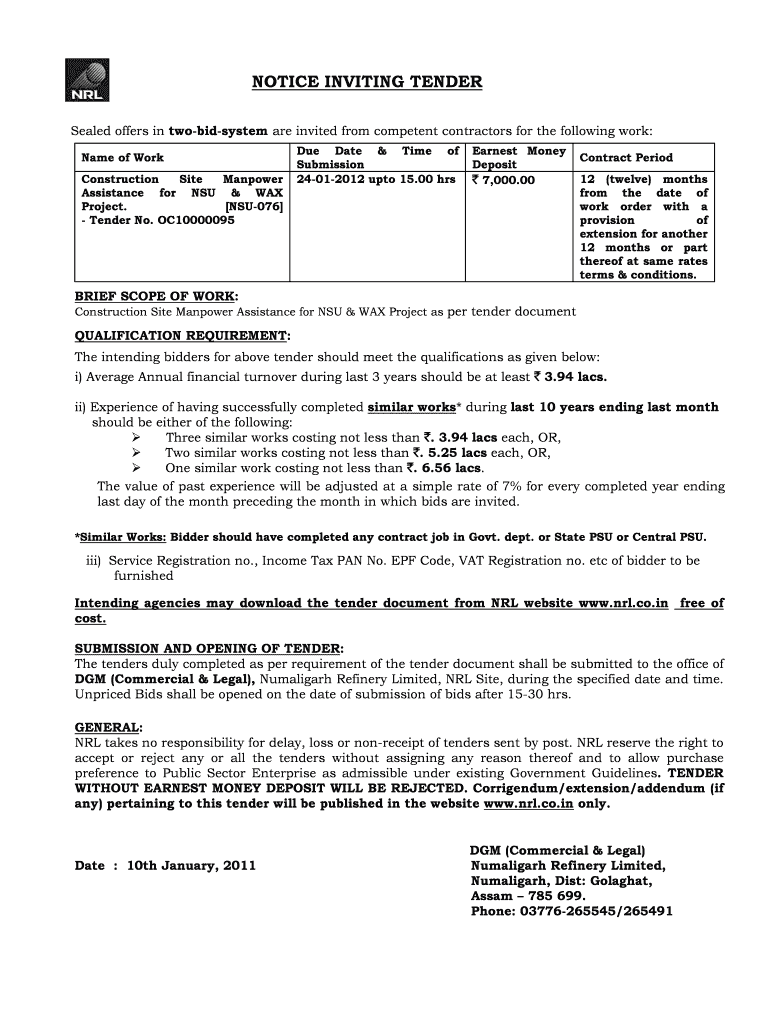 NRL

NOTICE INVITING TENDER

Sealed offers in two-bid-system are invited from competent contractors for the following work:

| Name of Work | Due Date & Time of Submission | Earnest Money Deposit | Contract Period |
|---|---|---|---|
| Construction Site Manpower Assistance for NSU & WAX Project. [NSU-076] - Tender No. OC10000095 | 24-01-2012 upto 15.00 hrs | ₹ 7,000.00 | 12 (twelve) months from the date of work order with a provision of extension for another 12 months or part thereof at same rates terms & conditions. |

BRIEF SCOPE OF WORK:
Construction Site Manpower Assistance for NSU & WAX Project as per tender document

QUALIFICATION REQUIREMENT:
The intending bidders for above tender should meet the qualifications as given below:
i) Average Annual financial turnover during last 3 years should be at least ₹ 3.94 lacs.

ii) Experience of having successfully completed similar works* during last 10 years ending last month should be either of the following:
➢ Three similar works costing not less than ₹. 3.94 lacs each, OR,
➢ Two similar works costing not less than ₹. 5.25 lacs each, OR,
➢ One similar work costing not less than ₹. 6.56 lacs.
The value of past experience will be adjusted at a simple rate of 7% for every completed year ending last day of the month preceding the month in which bids are invited.

*Similar Works: Bidder should have completed any contract job in Govt. dept. or State PSU or Central PSU.

iii) Service Registration no., Income Tax PAN No. EPF Code, VAT Registration no. etc of bidder to be furnished

Intending agencies may download the tender document from NRL website www.nrl.co.in free of cost.

SUBMISSION AND OPENING OF TENDER:
The tenders duly completed as per requirement of the tender document shall be submitted to the office of DGM (Commercial & Legal), Numaligarh Refinery Limited, NRL Site, during the specified date and time. Unpriced Bids shall be opened on the date of submission of bids after 15-30 hrs.

GENERAL:
NRL takes no responsibility for delay, loss or non-receipt of tenders sent by post. NRL reserve the right to accept or reject any or all the tenders without assigning any reason thereof and to allow purchase preference to Public Sector Enterprise as admissible under existing Government Guidelines. TENDER WITHOUT EARNEST MONEY DEPOSIT WILL BE REJECTED. Corrigendum/extension/addendum (if any) pertaining to this tender will be published in the website www.nrl.co.in only.

Date : 10th January, 2011

DGM (Commercial & Legal)
Numaligarh Refinery Limited,
Numaligarh, Dist: Golaghat,
Assam – 785 699.
Phone: 03776-265545/265491